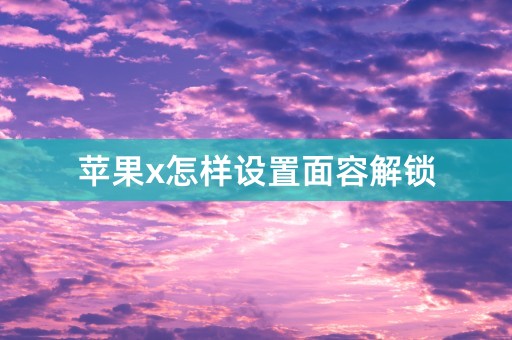 苹果x怎样设置面容解锁